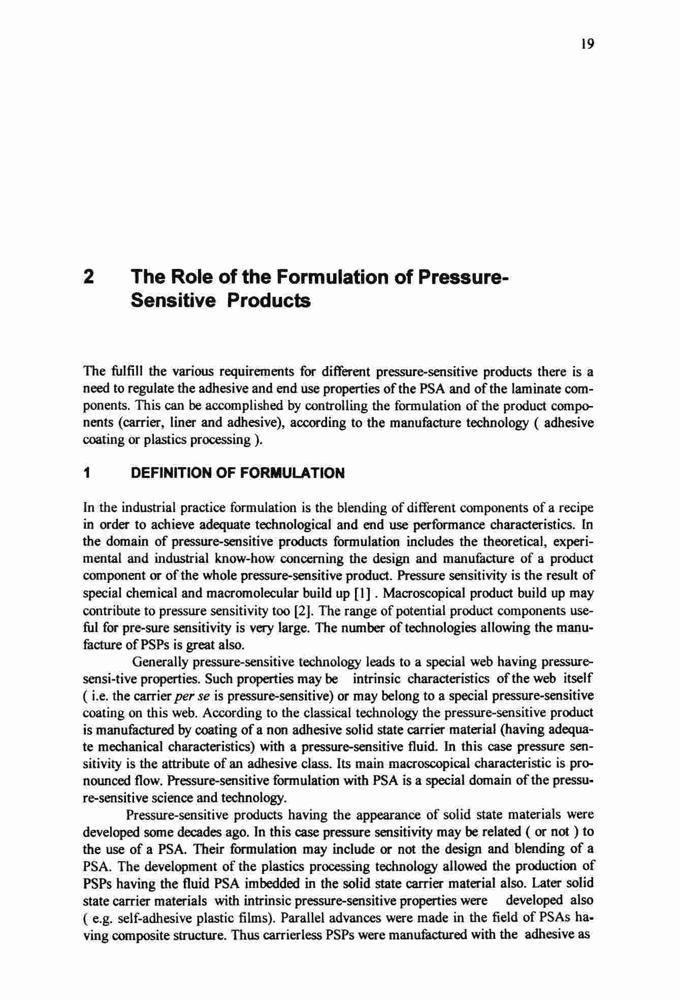 19

2 The Role of the Formulation of Pressure-Sensitive Products

The fulfill the various requirements for different pressure-sensitive products there is a need to regulate the adhesive and end use properties of the PSA and of the laminate components. This can be accomplished by controlling the formulation of the product components (carrier, liner and adhesive), according to the manufacture technology ( adhesive coating or plastics processing ).

1 DEFINITION OF FORMULATION

In the industrial practice formulation is the blending of different components of a recipe in order to achieve adequate technological and end use performance characteristics. In the domain of pressure-sensitive products formulation includes the theoretical, experimental and industrial know-how concerning the design and manufacture of a product component or of the whole pressure-sensitive product. Pressure sensitivity is the result of special chemical and macromolecular build up [1] . Macroscopical product build up may contribute to pressure sensitivity too [2]. The range of potential product components useful for pre-sure sensitivity is very large. The number of technologies allowing the manufacture of PSPs is great also.

Generally pressure-sensitive technology leads to a special web having pressure-sensi-tive properties. Such properties may be intrinsic characteristics of the web itself ( i.e. the carrier per se is pressure-sensitive) or may belong to a special pressure-sensitive coating on this web. According to the classical technology the pressure-sensitive product is manufactured by coating of a non adhesive solid state carrier material (having adequate mechanical characteristics) with a pressure-sensitive fluid. In this case pressure sensitivity is the attribute of an adhesive class. Its main macroscopical characteristic is pronounced flow. Pressure-sensitive formulation with PSA is a special domain of the pressure-sensitive science and technology.

Pressure-sensitive products having the appearance of solid state materials were developed some decades ago. In this case pressure sensitivity may be related ( or not ) to the use of a PSA. Their formulation may include or not the design and blending of a PSA. The development of the plastics processing technology allowed the production of PSPs having the fluid PSA imbedded in the solid state carrier material also. Later solid state carrier materials with intrinsic pressure-sensitive properties were developed also ( e.g. self-adhesive plastic films). Parallel advances were made in the field of PSAs having composite structure. Thus carrierless PSPs were manufactured with the adhesive as